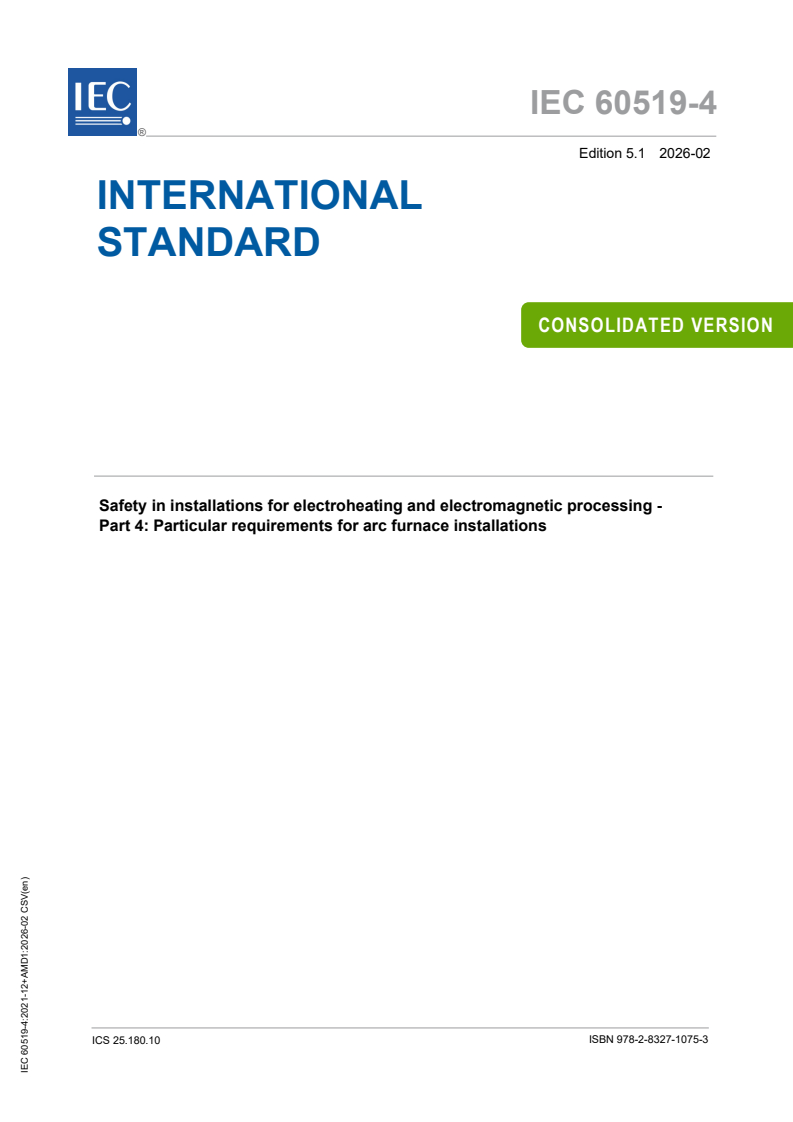 IEC
®

IEC 60519-4

Edition 5.1 2026-02

INTERNATIONAL STANDARD

CONSOLIDATED VERSION

Safety in installations for electroheating and electromagnetic processing - Part 4: Particular requirements for arc furnace installations

IEC 60519-4:2021-12+AMD1:2026-02 CSV(en)

ICS 25.180.10

ISBN 978-2-8327-1075-3